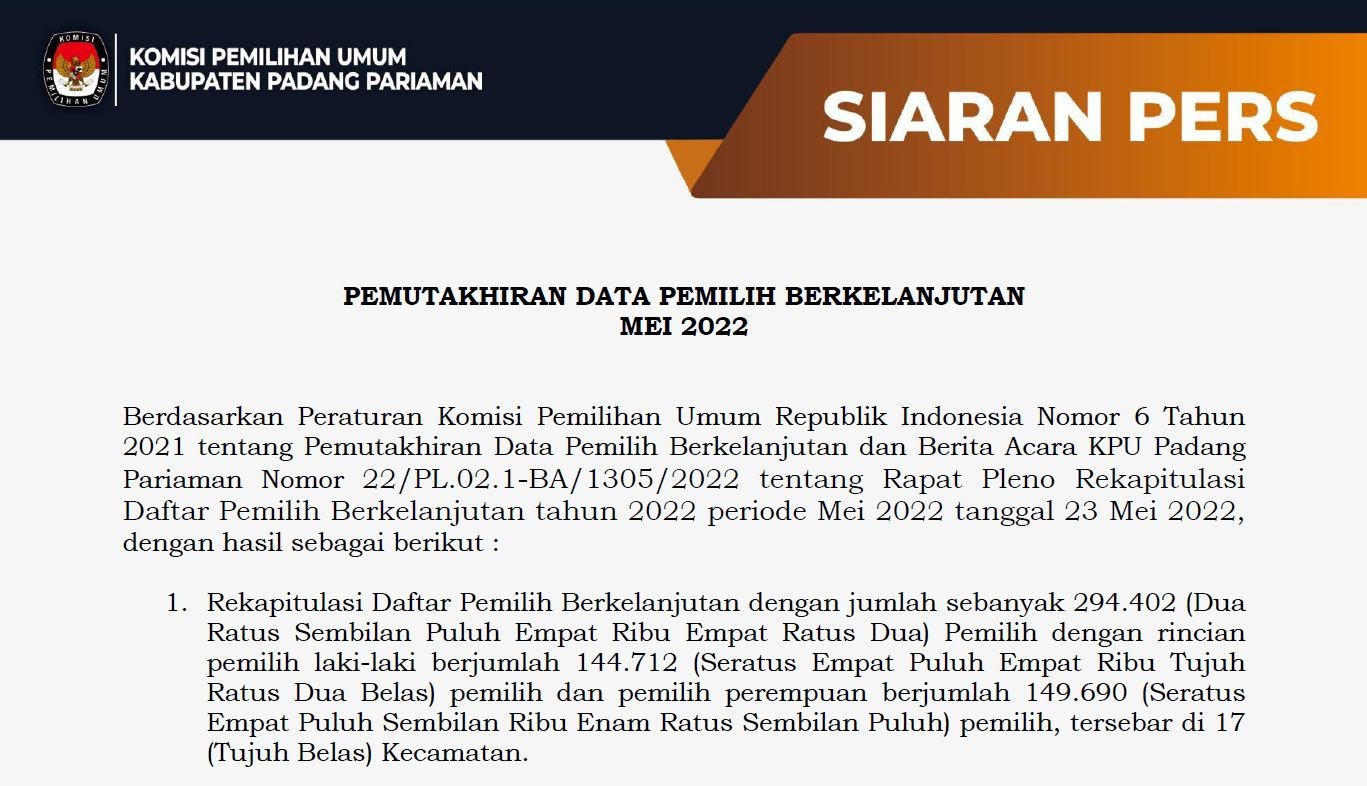 KOMISI PEMILIHAN UMUM

KOMISI PEMILIHAN UMUM
KABUPATEN PADANG PARIAMAN

SIARAN PERS

PEMUTAKHIRAN DATA PEMILIH BERKELANJUTAN
MEI 2022

Berdasarkan Peraturan Komisi Pemilihan Umum Republik Indonesia Nomor 6 Tahun 2021 tentang Pemutakhiran Data Pemilih Berkelanjutan dan Berita Acara KPU Padang Pariaman Nomor 22/PL.02.1-BA/1305/2022 tentang Rapat Pleno Rekapitulasi Daftar Pemilih Berkelanjutan tahun 2022 periode Mei 2022 tanggal 23 Mei 2022, dengan hasil sebagai berikut :

1. Rekapitulasi Daftar Pemilih Berkelanjutan dengan jumlah sebanyak 294.402 (Dua Ratus Sembilan Puluh Empat Ribu Empat Ratus Dua) Pemilih dengan rincian pemilih laki-laki berjumlah 144.712 (Seratus Empat Puluh Empat Ribu Tujuh Ratus Dua Belas) pemilih dan pemilih perempuan berjumlah 149.690 (Seratus Empat Puluh Sembilan Ribu Enam Ratus Sembilan Puluh) pemilih, tersebar di 17 (Tujuh Belas) Kecamatan.